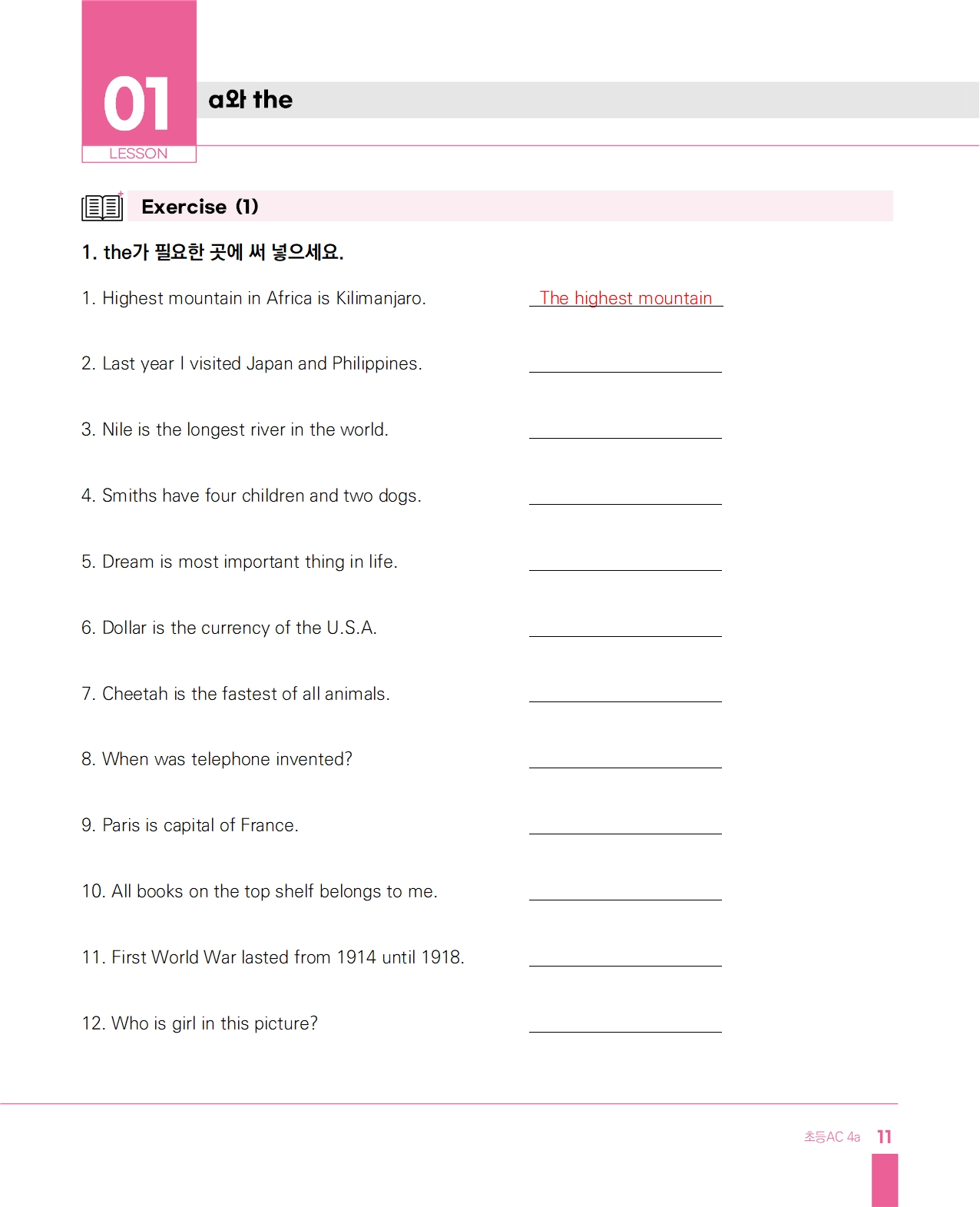 01
LESSON

a와 the

Exercise (1)

1. the가 필요한 곳에 써 넣으세요.

1. Highest mountain in Africa is Kilimanjaro. The highest mountain

2. Last year I visited Japan and Philippines.

3. Nile is the longest river in the world.

4. Smiths have four children and two dogs.

5. Dream is most important thing in life.

6. Dollar is the currency of the U.S.A.

7. Cheetah is the fastest of all animals.

8. When was telephone invented?

9. Paris is capital of France.

10. All books on the top shelf belongs to me.

11. First World War lasted from 1914 until 1918.

12. Who is girl in this picture?

초등AC 4a 11